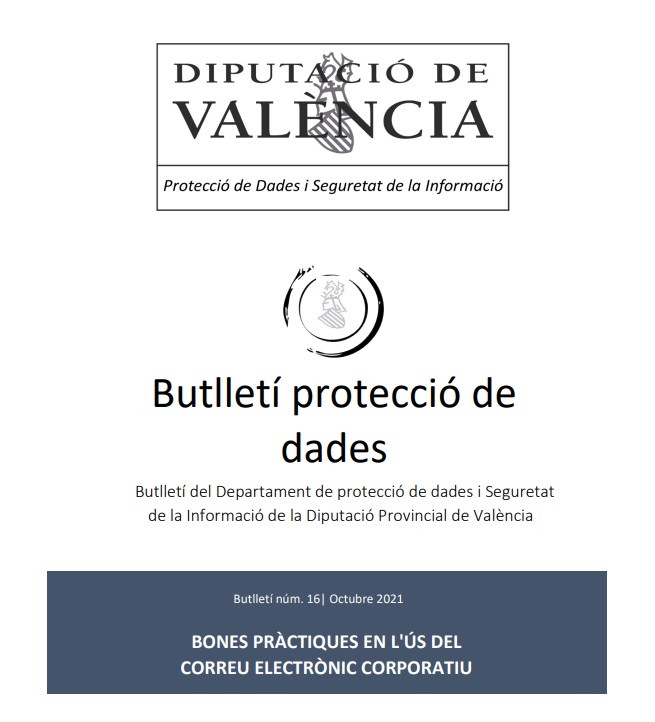 DIPUTACIÓ DE VALÈNCIA

Protecció de Dades i Seguretat de la Informació

Butlletí protecció de dades

Butlletí del Departament de protecció de dades i Seguretat de la Informació de la Diputació Provincial de València

Butlletí núm. 16| Octubre 2021

BONES PRÀCTIQUES EN L'ÚS DEL CORREU ELECTRÒNIC CORPORATIU